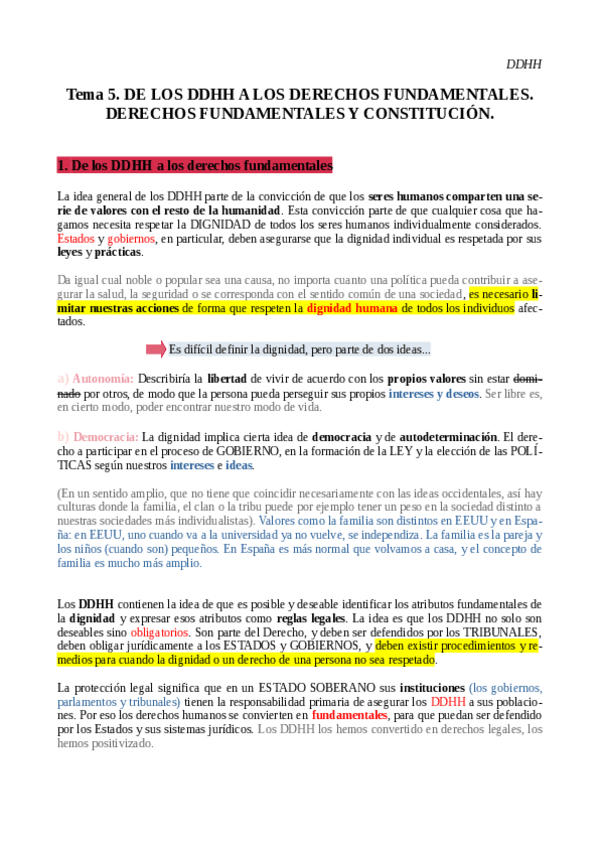 DDHH

Tema 5. DE LOS DDHH A LOS DERECHOS FUNDAMENTALES. DERECHOS FUNDAMENTALES Y CONSTITUCIÓN.

1. De los DDHH a los derechos fundamentales

La idea general de los DDHH parte de la convicción de que los seres humanos comparten una serie de valores con el resto de la humanidad. Esta convicción parte de que cualquier cosa que hagamos necesita respetar la DIGNIDAD de todos los seres humanos individualmente considerados. Estados y gobiernos, en particular, deben asegurarse que la dignidad individual es respetada por sus leyes y prácticas.

Da igual cual noble o popular sea una causa, no importa cuanto una política pueda contribuir a asegurar la salud, la seguridad o se corresponda con el sentido común de una sociedad, es necesario limitar nuestras acciones de forma que respeten la dignidad humana de todos los individuos afectados.

Es difícil definir la dignidad, pero parte de dos ideas...

a) Autonomía: Describiría la libertad de vivir de acuerdo con los propios valores sin estar dominado por otros, de modo que la persona pueda perseguir sus propios intereses y deseos. Ser libre es, en cierto modo, poder encontrar nuestro modo de vida.

b) Democracia: La dignidad implica cierta idea de democracia y de autodeterminación. El derecho a participar en el proceso de GOBIERNO, en la formación de la LEY y la elección de las POLÍTICAS según nuestros intereses e ideas.

(En un sentido amplio, que no tiene que coincidir necesariamente con las ideas occidentales, así hay culturas donde la familia, el clan o la tribu puede por ejemplo tener un peso en la sociedad distinto a nuestras sociedades más individualistas). Valores como la familia son distintos en EEUU y en España: en EEUU, uno cuando va a la universidad ya no vuelve, se independiza. La familia es la pareja y los niños (cuando son) pequeños. En España es más normal que volvamos a casa, y el concepto de familia es mucho más amplio.

Los DDHH contienen la idea de que es posible y deseable identificar los atributos fundamentales de la dignidad y expresar esos atributos como reglas legales. La idea es que los DDHH no solo son deseables sino obligatorios. Son parte del Derecho, y deben ser defendidos por los TRIBUNALES, deben obligar jurídicamente a los ESTADOS y GOBIERNOS, y deben existir procedimientos y remedios para cuando la dignidad o un derecho de una persona no sea respetado.

La protección legal significa que en un ESTADO SOBERANO sus instituciones (los gobiernos, parlamentos y tribunales) tienen la responsabilidad primaria de asegurar los DDHH a sus poblaciones. Por eso los derechos humanos se convierten en fundamentales, para que puedan ser defendido por los Estados y sus sistemas jurídicos. Los DDHH los hemos convertido en derechos legales, los hemos positivizado.